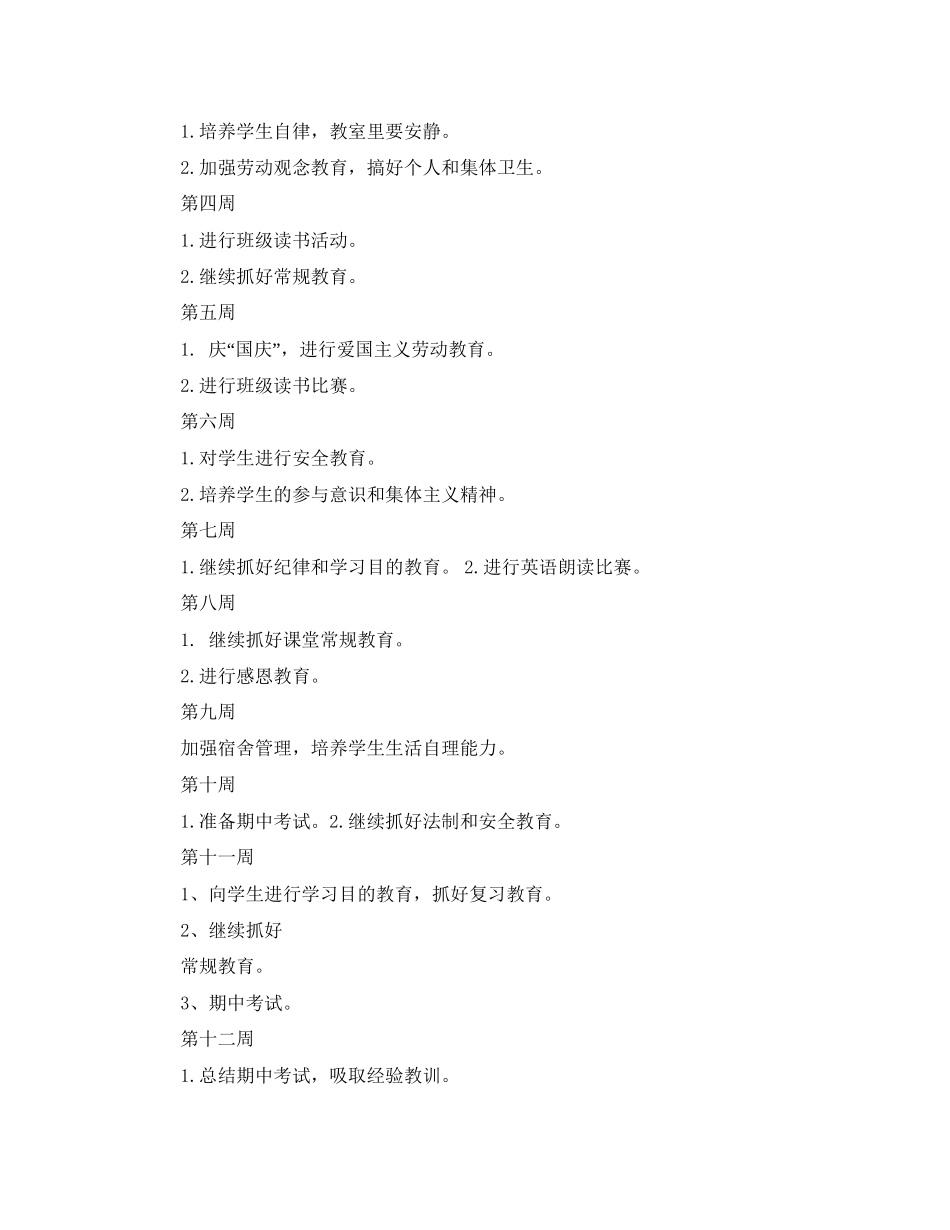 1.培养学生自律，教室里要安静。

2.加强劳动观念教育，搞好个人和集体卫生。

第四周

1.进行班级读书活动。

2.继续抓好常规教育。

第五周

1. 庆“国庆”，进行爱国主义劳动教育。

2.进行班级读书比赛。

第六周

1.对学生进行安全教育。

2.培养学生的参与意识和集体主义精神。

第七周

1.继续抓好纪律和学习目的教育。 2.进行英语朗读比赛。

第八周

1. 继续抓好课堂常规教育。

2.进行感恩教育。

第九周

加强宿舍管理，培养学生生活自理能力。

第十周

1.准备期中考试。2.继续抓好法制和安全教育。

第十一周

1、向学生进行学习目的教育，抓好复习教育。

2、继续抓好

常规教育。

3、期中考试。

第十二周

1.总结期中考试，吸取经验教训。